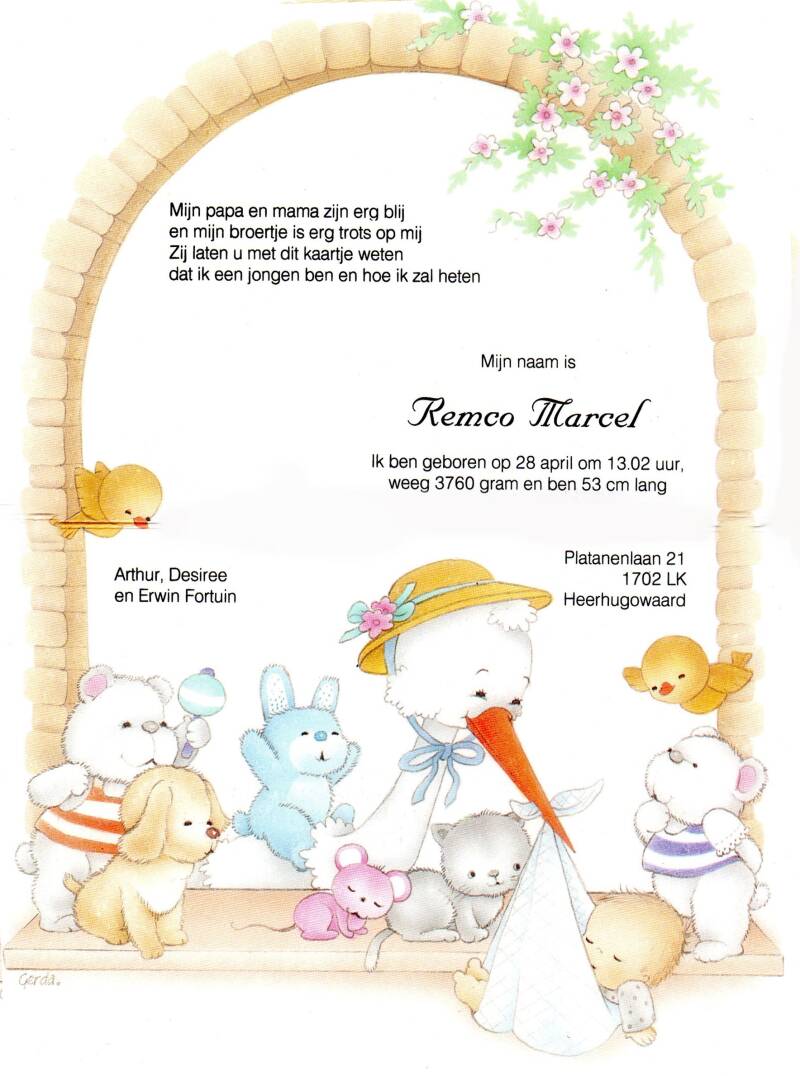 Mijn papa en mama zijn erg blij
en mijn broertje is erg trots op mij
Zij laten u met dit kaartje weten
dat ik een jongen ben en hoe ik zal heten

Mijn naam is

Remco Marcel

Ik ben geboren op 28 april om 13.02 uur,
weeg 3760 gram en ben 53 cm lang

Arthur, Desiree
en Erwin Fortuin

Platanenlaan 21
1702 LK
Heerhugowaard

Gerda.